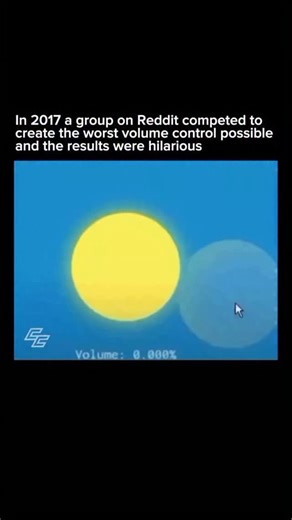 In 2017 a group on Reddit competed to create the worst volume control possible and the results were hilarious

Volume: 0.000%